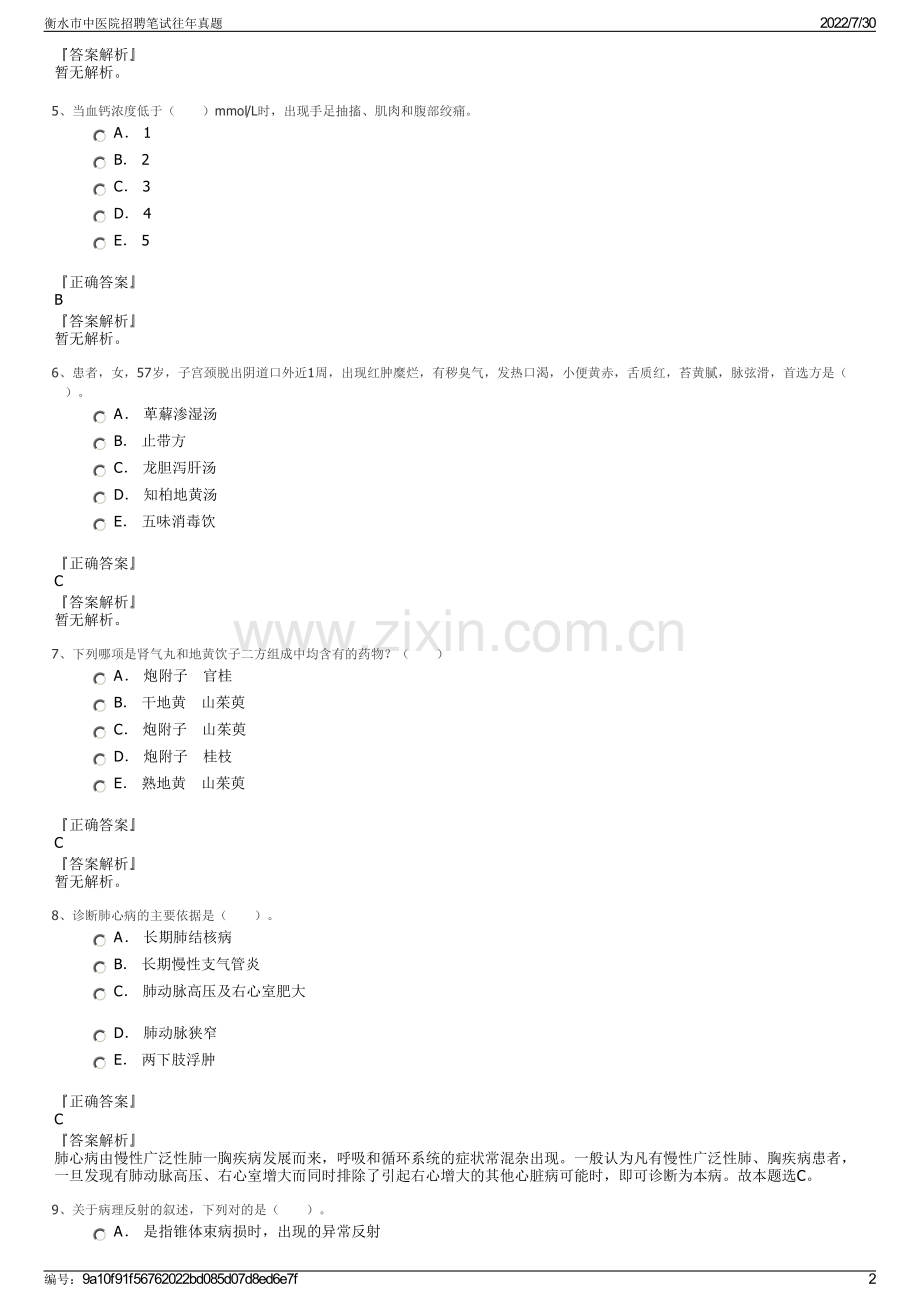 衡水市中医院招聘笔试往年真题　2022/7/30

『答案解析』
暂无解析。

5、当血钙浓度低于（　　）mmol/L时，出现手足抽搐、肌肉和腹部绞痛。
A.　1
B.　2
C.　3
D.　4
E.　5

『正确答案』
B
『答案解析』
暂无解析。

6、患者，女，57岁，子宫颈脱出阴道口外近1周，出现红肿糜烂，有秽臭气，发热口渴，小便黄赤，舌质红，苔黄腻，脉弦滑，首选方是（　　）。
A.　萆薢渗湿汤
B.　止带方
C.　龙胆泻肝汤
D.　知柏地黄汤
E.　五味消毒饮

『正确答案』
C
『答案解析』
暂无解析。

www.zixin.com.cn

7、下列哪项是肾气丸和地黄饮子二方组成中均含有的药物？（　　）
A.　炮附子　官桂
B.　干地黄　山茱萸
C.　炮附子　山茱萸
D.　炮附子　桂枝
E.　熟地黄　山茱萸

『正确答案』
C
『答案解析』
暂无解析。

8、诊断肺心病的主要依据是（　　）。
A.　长期肺结核病
B.　长期慢性支气管炎
C.　肺动脉高压及右心室肥大
D.　肺动脉狭窄
E.　两下肢浮肿

『正确答案』
C
『答案解析』
肺心病由慢性广泛性肺一胸疾病发展而来，呼吸和循环系统的症状常混杂出现。一般认为凡有慢性广泛性肺、胸疾病患者，一旦发现有肺动脉高压、右心室增大而同时排除了引起右心增大的其他心脏病可能时，即可诊断为本病。故本题选C。

9、关于病理反射的叙述，下列对的是（　　）。
A.　是指锥体束病损时，出现的异常反射

编号：9a10f91f56762022bd085d07d8ed6e7f　2